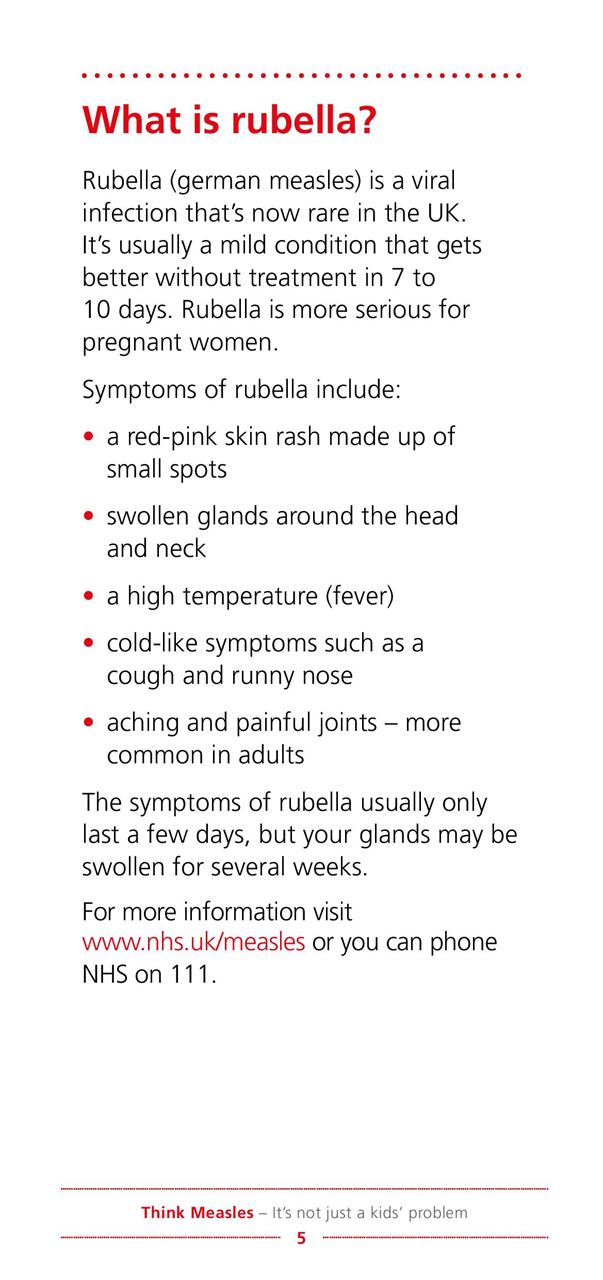 What is rubella?

Rubella (german measles) is a viral infection that's now rare in the UK. It's usually a mild condition that gets better without treatment in 7 to 10 days. Rubella is more serious for pregnant women.

Symptoms of rubella include:

• a red-pink skin rash made up of small spots

• swollen glands around the head and neck

• a high temperature (fever)

• cold-like symptoms such as a cough and runny nose

• aching and painful joints – more common in adults

The symptoms of rubella usually only last a few days, but your glands may be swollen for several weeks.

For more information visit www.nhs.uk/measles or you can phone NHS on 111.

Think Measles – It's not just a kids' problem

5